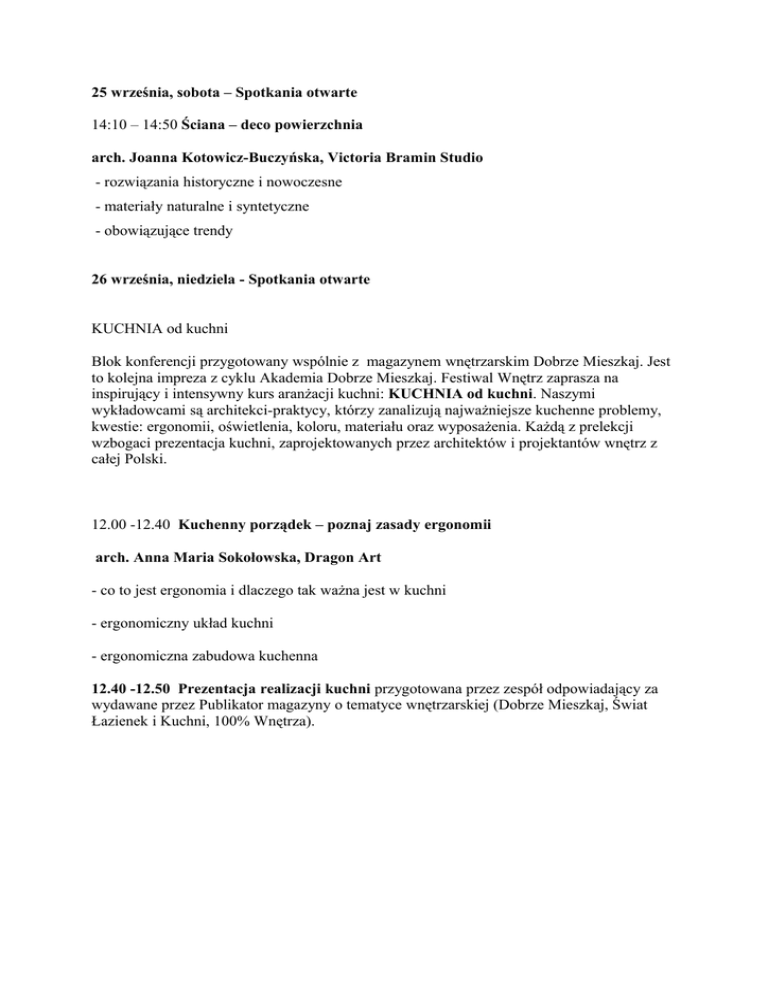 25 września, sobota – Spotkania otwarte

14:10 – 14:50 Ściana – deco powierzchnia

arch. Joanna Kotowicz-Buczyńska, Victoria Bramin Studio

- rozwiązania historyczne i nowoczesne

- materiały naturalne i syntetyczne

- obowiązujące trendy

26 września, niedziela - Spotkania otwarte

KUCHNIA od kuchni

Blok konferencji przygotowany wspólnie z magazynem wnętrzarskim Dobrze Mieszkaj. Jest to kolejna impreza z cyklu Akademia Dobrze Mieszkaj. Festiwal Wnętrz zaprasza na inspirujący i intensywny kurs aranżacji kuchni: KUCHNIA od kuchni. Naszymi wykładowcami są architekci-praktycy, którzy zanalizują najważniejsze kuchenne problemy, kwestie: ergonomii, oświetlenia, koloru, materiału oraz wyposażenia. Każdą z prelekcji wzbogaci prezentacja kuchni, zaprojektowanych przez architektów i projektantów wnętrz z całej Polski.

12.00 -12.40 Kuchenny porządek – poznaj zasady ergonomii

arch. Anna Maria Sokołowska, Dragon Art

- co to jest ergonomia i dlaczego tak ważna jest w kuchni

- ergonomiczny układ kuchni

- ergonomiczna zabudowa kuchenna

12.40 -12.50 Prezentacja realizacji kuchni przygotowana przez zespół odpowiadający za wydawane przez Publikator magazyny o tematyce wnętrzarskiej (Dobrze Mieszkaj, Świat Łazienek i Kuchni, 100% Wnętrza).